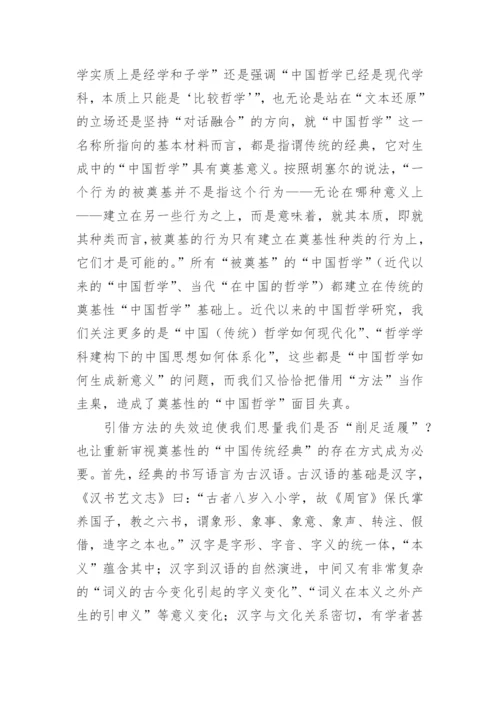 学实质上是经学和子学”还是强调“中国哲学已经是现代学科，本质上只能是‘比较哲学’”，也无论是站在“文本还原”的立场还是坚持“对话融合”的方向，就“中国哲学”这一名称所指向的基本材料而言，都是指谓传统的经典，它对生成中的“中国哲学”具有奠基意义。按照胡塞尔的说法，“一个行为的被奠基并不是指这个行为——无论在哪种意义上——建立在另一些行为之上，而是意味着，就其本质，即就其种类而言，被奠基的行为只有建立在奠基性种类的行为上，它们才是可能的。”所有“被奠基”的“中国哲学”（近代以来的“中国哲学”、当代“在中国的哲学”）都建立在传统的奠基性“中国哲学”基础上。近代以来的中国哲学研究，我们关注更多的是“中国（传统）哲学如何现代化”、“哲学学科建构下的中国思想如何体系化”，这些都是“中国哲学如何生成新意义”的问题，而我们又恰恰把借用“方法”当作圭臬，造成了奠基性的“中国哲学”面目失真。

引借方法的失效迫使我们思量我们是否“削足适履”？也让重新审视奠基性的“中国传统经典”的存在方式成为必要。首先，经典的书写语言为古汉语。古汉语的基础是汉字，《汉书艺文志》曰：“古者八岁入小学，故《周官》保氏掌养国子，教之六书，谓象形、象事、象意、象声、转注、假借，造字之本也。”汉字是字形、字音、字义的统一体，“本义”蕴含其中；汉字到汉语的自然演进，中间又有非常复杂的“词义的古今变化引起的字义变化”、“词义在本义之外产生的引申义”等意义变化；汉字与文化关系密切，有学者甚